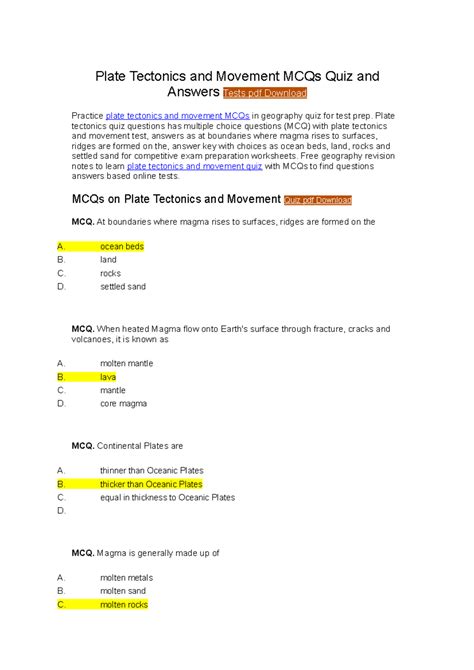 Plate Tectonics and Movement MCQs Quiz and Answers Tests pdf Download

Practice plate tectonics and movement MCQs in geography quiz for test prep. Plate tectonics quiz questions has multiple choice questions (MCQ) with plate tectonics and movement test, answers as at boundaries where magma rises to surfaces, ridges are formed on the, answer key with choices as ocean beds, land, rocks and settled sand for competitive exam preparation worksheets. Free geography revision notes to learn plate tectonics and movement quiz with MCQs to find questions answers based online tests.

MCQs on Plate Tectonics and Movement Quiz pdf Download

MCQ. At boundaries where magma rises to surfaces, ridges are formed on the

A. ocean beds
B. land
C. rocks
D. settled sand

MCQ. When heated Magma flow onto Earth's surface through fracture, cracks and volcanoes, it is known as

A. molten mantle
B. lava
C. mantle
D. core magma

MCQ. Continental Plates are

A. thinner than Oceanic Plates
B. thicker than Oceanic Plates
C. equal in thickness to Oceanic Plates
D.

MCQ. Magma is generally made up of

A. molten metals
B. molten sand
C. molten rocks